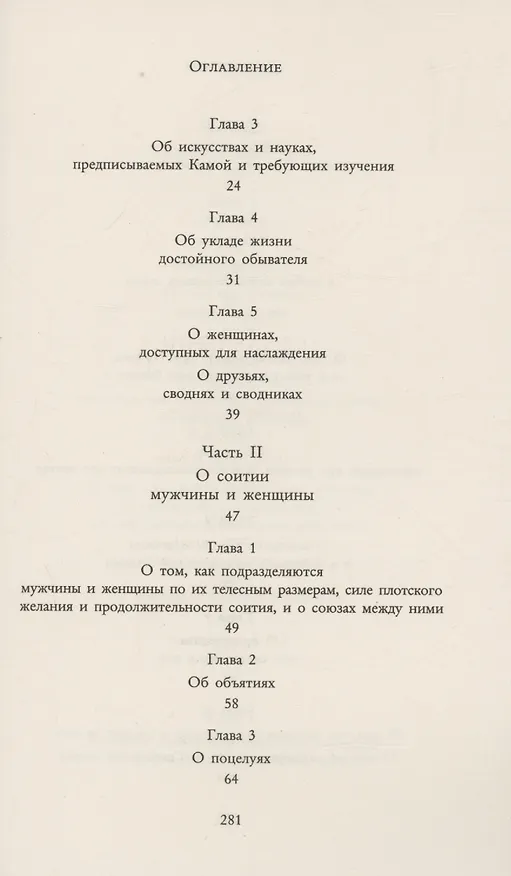 Оглавление

Глава 3
Об искусствах и науках, предписываемых Камой и требующих изучения
24

Глава 4
Об укладе жизни достойного обывателя
31

Глава 5
О женщинах, доступных для наслаждения
О друзьях, своднях и сводниках
39

Часть II
О соитии мужчины и женщины
47

Глава 1
О том, как подразделяются мужчины и женщины по их телесным размерам, силе плотского желания и продолжительности соития, и о союзах между ними
49

Глава 2
Об объятиях
58

Глава 3
О поцелуях
64

281